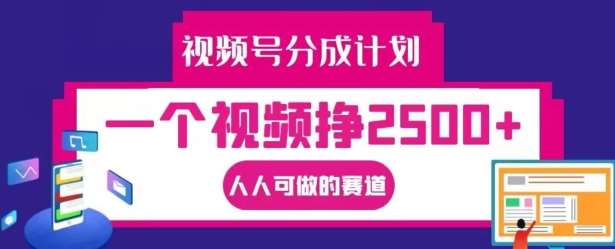 视频号分成计划

一个视频挣2500+

人人可做的赛道